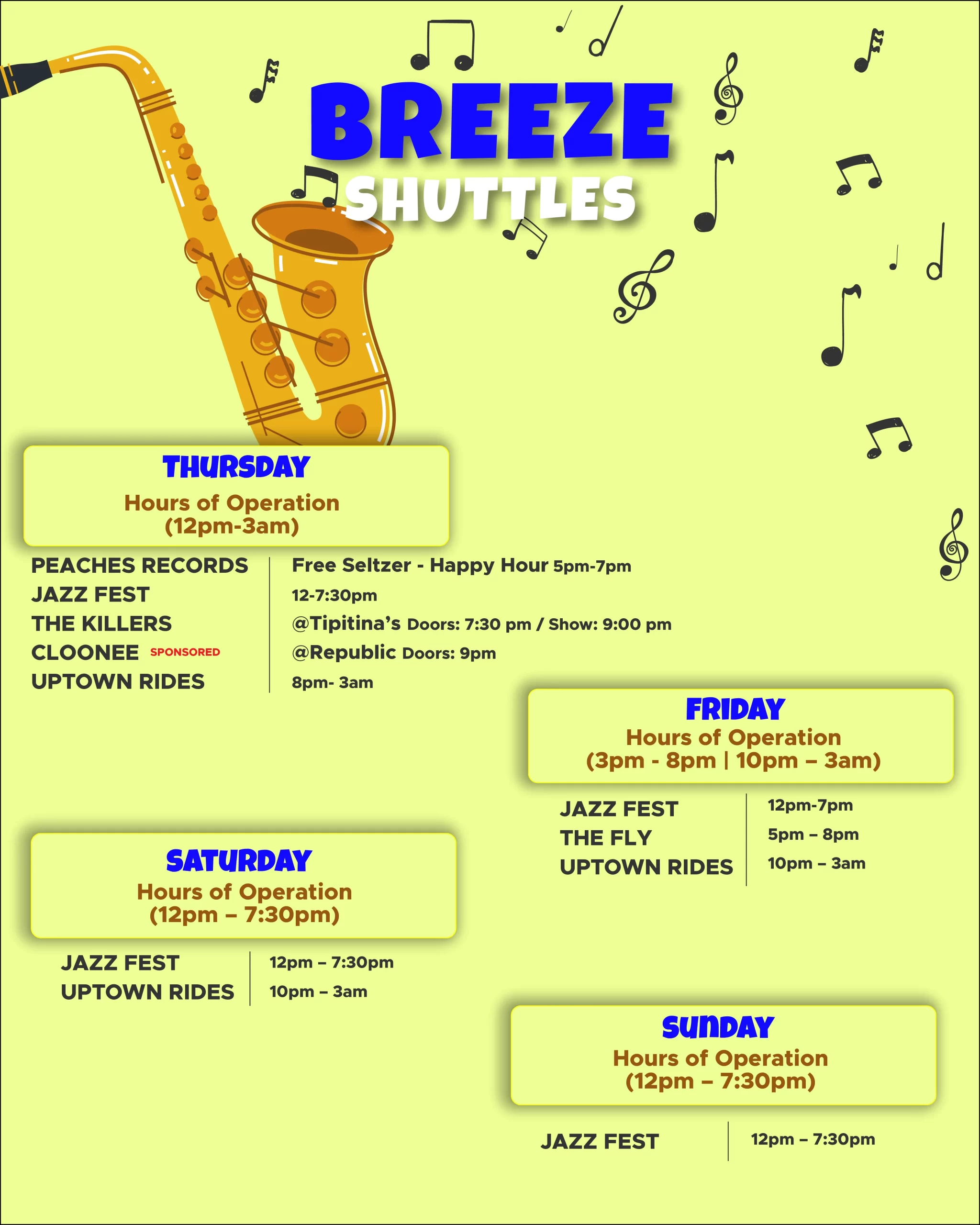 BREEZE
SHUTTLES

THURSDAY
Hours of Operation
(12pm-3am)

PEACHES RECORDS
JAZZ FEST
THE KILLERS
CLOONEE SPONSORED
UPTOWN RIDES

Free Seltzer - Happy Hour 5pm-7pm
12-7:30pm
@Tipitina's Doors: 7:30 pm / Show: 9:00 pm
@Republic Doors: 9pm
8pm- 3am

FRIDAY
Hours of Operation
(3pm - 8pm | 10pm – 3am)

JAZZ FEST
THE FLY
UPTOWN RIDES

12pm-7pm
5pm – 8pm
10pm – 3am

SATURDAY
Hours of Operation
(12pm – 7:30pm)

JAZZ FEST
UPTOWN RIDES

12pm – 7:30pm
10pm – 3am

SUNDAY
Hours of Operation
(12pm – 7:30pm)

JAZZ FEST

12pm – 7:30pm